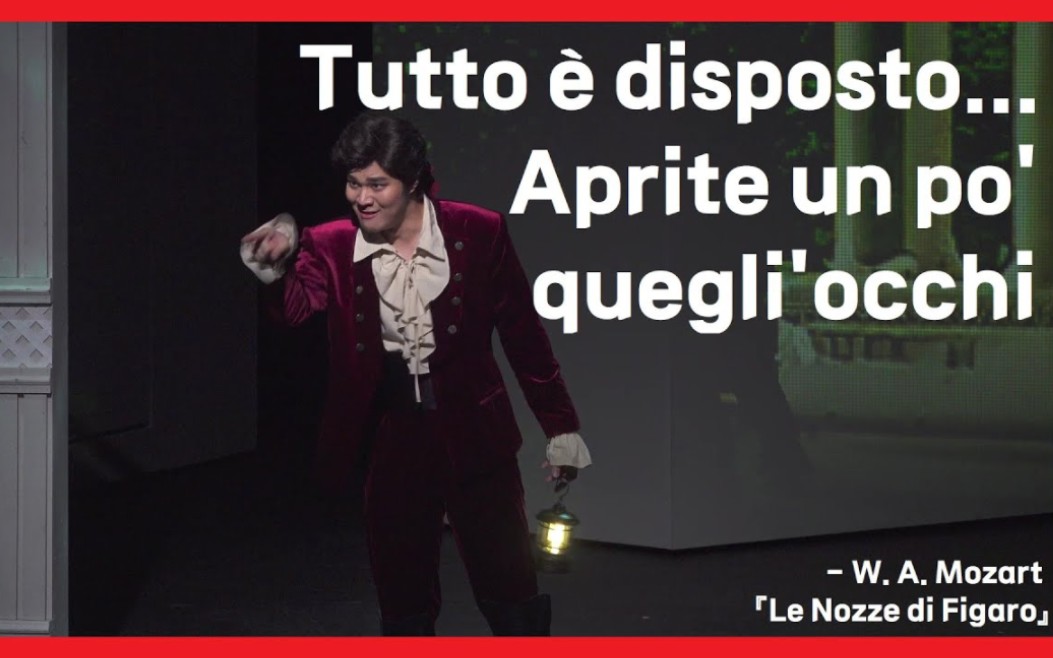 Tutto è disposto...
Aprite un po'
quegli'occhi

– W. A. Mozart
「Le Nozze di Figaro」